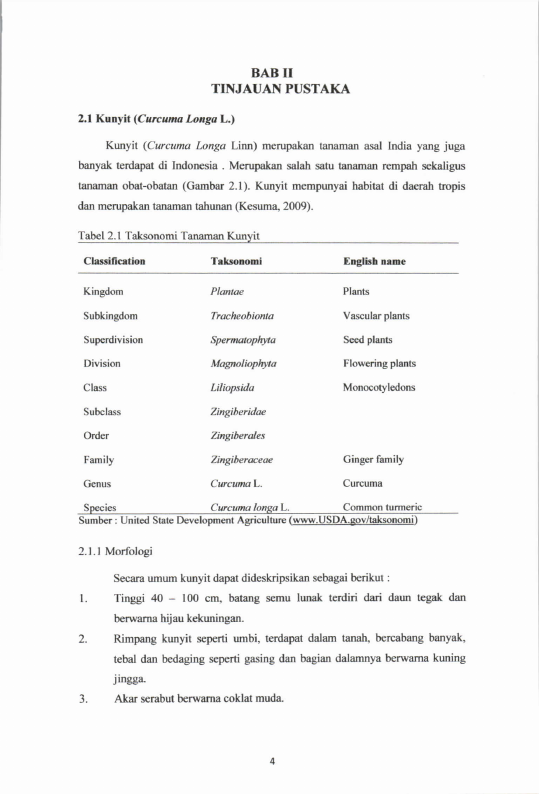 BAB II
TINJAUAN PUSTAKA

2.1 Kunyit (Curcuma Longa L.)

Kunyit (Curcuma Longa Linn) merupakan tanaman asal India yang juga banyak terdapat di Indonesia . Merupakan salah satu tanaman rempah sekaligus tanaman obat-obatan (Gambar 2.1). Kunyit mempunyai habitat di daerah tropis dan merupakan tanaman tahunan (Kesuma, 2009).

Tabel 2.1 Taksonomi Tanaman Kunyit

| Classification | Taksonomi | English name |
|---|---|---|
| Kingdom | Plantae | Plants |
| Subkingdom | Tracheobionta | Vascular plants |
| Superdivision | Spermatophyta | Seed plants |
| Division | Magnoliophyta | Flowering plants |
| Class | Liliopsida | Monocotyledons |
| Subclass | Zingiberidae | |
| Order | Zingiberales | |
| Family | Zingiberaceae | Ginger family |
| Genus | Curcuma L. | Curcuma |
| Species | Curcuma longa L. | Common turmeric |

Sumber : United State Development Agriculture (www.USDA.gov/taksonomi)

2.1.1 Morfologi

Secara umum kunyit dapat dideskripsikan sebagai berikut :

1. Tinggi 40 – 100 cm, batang semu lunak terdiri dari daun tegak dan berwarna hijau kekuningan.
2. Rimpang kunyit seperti umbi, terdapat dalam tanah, bercabang banyak, tebal dan bedaging seperti gasing dan bagian dalamnya berwarna kuning jingga.
3. Akar serabut berwarna coklat muda.

4